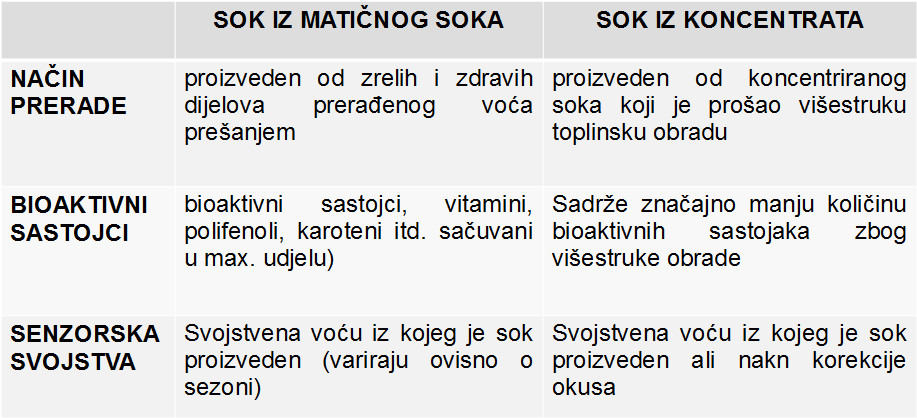 |  | SOK IZ MATIČNOG SOKA | SOK IZ KONCENTRATA |
|---|---|---|
| NAČIN PRERADE | proizveden od zrelih i zdravih dijelova prerađenog voća prešanjem | proizveden od koncentriranog soka koji je prošao višestruku toplinsku obradu |
| BIOAKTIVNI SASTOJCI | bioaktivni sastojci, vitamini, polifenoli, karoteni itd. sačuvani u max. udjelu) | Sadrže značajno manju količinu bioaktivnih sastojaka zbog višestruke obrade |
| SENZORSKA SVOJSTVA | Svojstvena voću iz kojeg je sok proizveden (variraju ovisno o sezoni) | Svojstvena voću iz kojeg je sok proizveden ali nakn korekcije okusa |